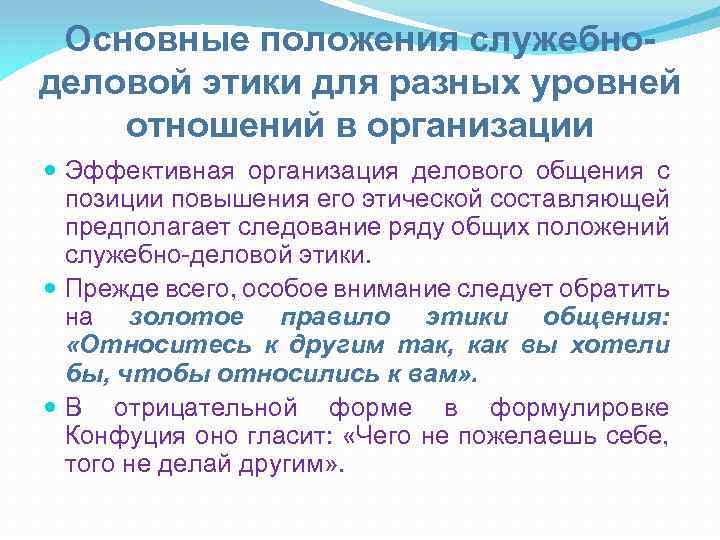 Основные положения служебно-деловой этики для разных уровней отношений в организации

• Эффективная организация делового общения с позиции повышения его этической составляющей предполагает следование ряду общих положений служебно-деловой этики.

• Прежде всего, особое внимание следует обратить на золотое правило этики общения: «Относитесь к другим так, как вы хотели бы, чтобы относились к вам».

• В отрицательной форме в формулировке Конфуция оно гласит: «Чего не пожелаешь себе, того не делай другим».